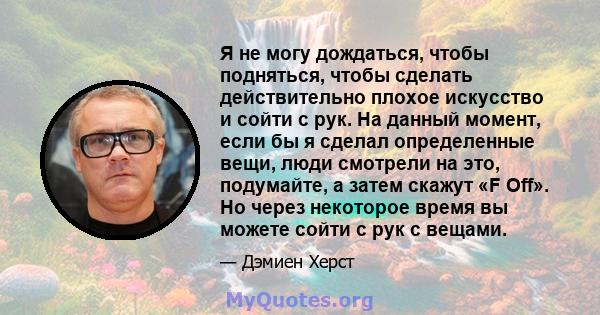 Я не могу дождаться, чтобы подняться, чтобы сделать действительно плохое искусство и сойти с рук. На данный момент, если бы я сделал определенные вещи, люди смотрели на это, подумайте, а затем скажут «F Off». Но через некоторое время вы можете сойти с рук с вещами.

— Дэмиен Херст

MyQuotes.org